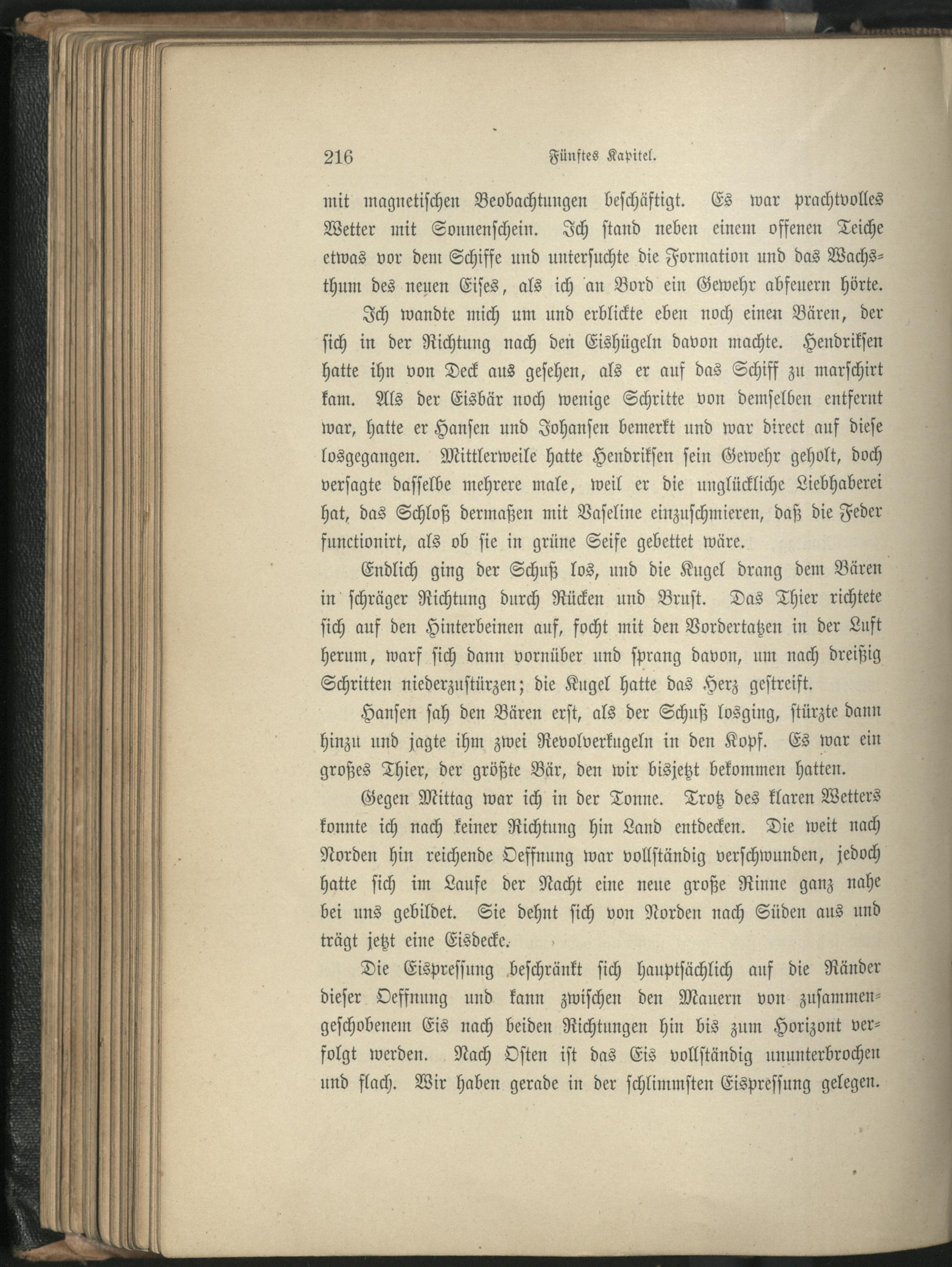 216 Fünftes Kapitel.

mit magnetischen Beobachtungen beschäftigt. Es war prachtvolles Wetter mit Sonnenschein. Ich stand neben einem offenen Teiche etwas vor dem Schiffe und untersuchte die Formation und das Wachsthum des neuen Eises, als ich an Bord ein Gewehr abfeuern hörte.

Ich wandte mich um und erblickte eben noch einen Bären, der sich in der Richtung nach den Eishügeln davon machte. Hendriksen hatte ihn von Deck aus gesehen, als er auf das Schiff zu marschirt kam. Als der Eisbär noch wenige Schritte von demselben entfernt war, hatte er Hansen und Johansen bemerkt und war direct auf diese losgegangen. Mittlerweile hatte Hendriksen sein Gewehr geholt, doch versagte dasselbe mehrere male, weil er die unglückliche Liebhaberei hat, das Schloß dermaßen mit Vaseline einzuschmieren, daß die Feder functionirt, als ob sie in grüne Seife gebettet wäre.

Endlich ging der Schuß los, und die Kugel drang dem Bären in schräger Richtung durch Rücken und Brust. Das Thier richtete sich auf den Hinterbeinen auf, focht mit den Vordertatzen in der Luft herum, warf sich dann vornüber und sprang davon, um nach dreißig Schritten niederzustürzen; die Kugel hatte das Herz gestreift.

Hansen sah den Bären erst, als der Schuß losging, stürzte dann hinzu und jagte ihm zwei Revolverkugeln in den Kopf. Es war ein großes Thier, der größte Bär, den wir bisjetzt bekommen hatten.

Gegen Mittag war ich in der Tonne. Trotz des klaren Wetters konnte ich nach keiner Richtung hin Land entdecken. Die weit nach Norden hin reichende Oeffnung war vollständig verschwunden, jedoch hatte sich im Laufe der Nacht eine neue große Rinne ganz nahe bei uns gebildet. Sie dehnt sich von Norden nach Süden aus und trägt jetzt eine Eisdecke.

Die Eispressung beschränkt sich hauptsächlich auf die Ränder dieser Oeffnung und kann zwischen den Mauern von zusammengeschobenem Eis nach beiden Richtungen hin bis zum Horizont verfolgt werden. Nach Osten ist das Eis vollständig ununterbrochen und flach. Wir haben gerade in der schlimmsten Eispressung gelegen.